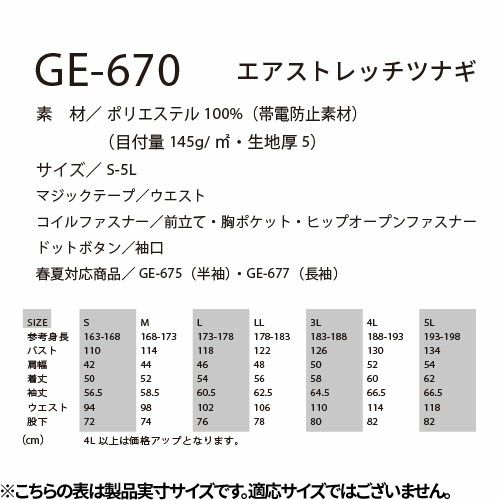 GE-670 エアストレッチツナギ

素 材/ポリエステル100%(帯電防止素材)
(目付量145g/㎡・生地厚5)

サイズ/S-5L

マジックテープ/ウエスト

コイルファスナー/前立て・胸ポケット・ヒップオープンファスナー

ドットボタン/袖口

春夏対応商品/GE-675(半袖)・GE-677(長袖)

| SIZE | S | M | L | LL | 3L | 4L | 5L |
|---|---|---|---|---|---|---|---|
| 参考身長 | 163-168 | 168-173 | 173-178 | 178-183 | 183-188 | 188-193 | 193-198 |
| バスト | 110 | 114 | 118 | 122 | 126 | 130 | 134 |
| 肩幅 | 42 | 44 | 46 | 48 | 50 | 52 | 54 |
| 着丈 | 50 | 52 | 54 | 56 | 58 | 60 | 62 |
| 袖丈 | 56.5 | 58.5 | 60.5 | 62.5 | 64.5 | 66.5 | 66.5 |
| ウエスト | 94 | 98 | 102 | 106 | 110 | 114 | 118 |
| 股下 | 72 | 74 | 76 | 78 | 80 | 82 | 82 |

(cm) 4L以上は価格アップとなります。

※こちらの表は製品実寸サイズです。適応サイズではございません。